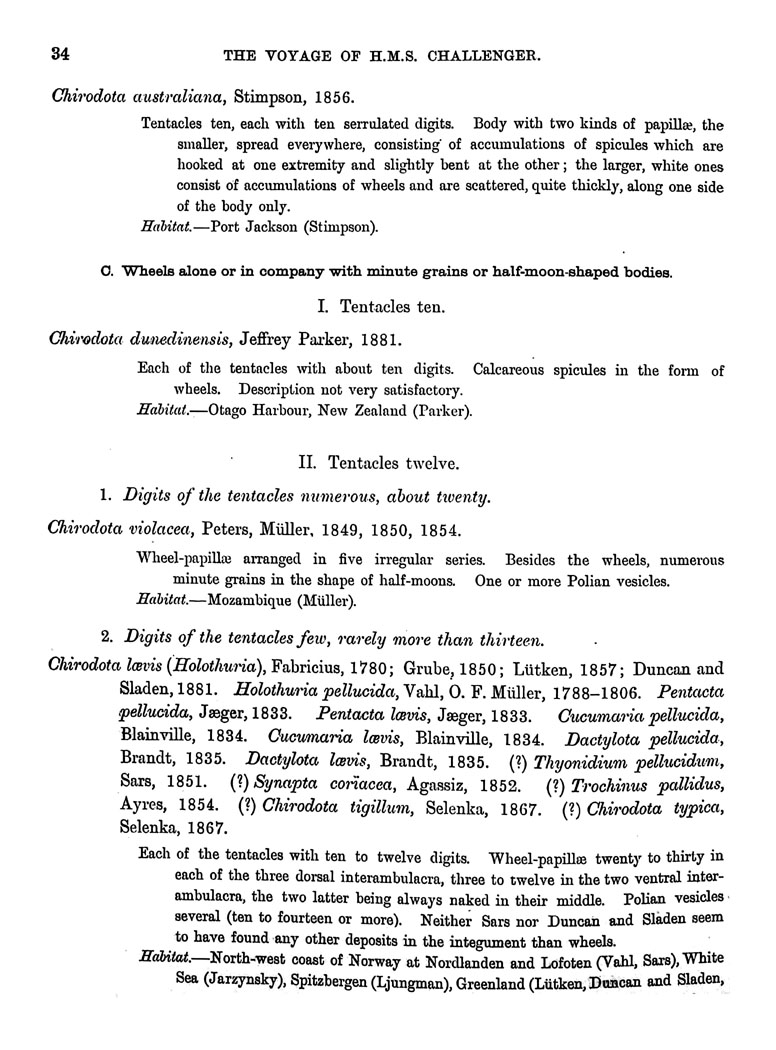 34 THE VOYAGE OF H.M.S. CHALLENGER.

Chirodota australiana, Stimpson, 1856.

Tentacles ten, each with ten serrulated digits. Body with two kinds of papillæ, the smaller, spread everywhere, consisting of accumulations of spicules which are hooked at one extremity and slightly bent at the other; the larger, white ones consist of accumulations of wheels and are scattered, quite thickly, along one side of the body only.

Habitat.—Port Jackson (Stimpson).

C. Wheels alone or in company with minute grains or half-moon-shaped bodies.

I. Tentacles ten.

Chirodota dunedinensis, Jeffrey Parker, 1881.

Each of the tentacles with about ten digits. Calcareous spicules in the form of wheels. Description not very satisfactory.

Habitat.—Otago Harbour, New Zealand (Parker).

II. Tentacles twelve.

1. Digits of the tentacles numerous, about twenty.

Chirodota violacea, Peters, Müller, 1849, 1850, 1854.

Wheel-papillæ arranged in five irregular series. Besides the wheels, numerous minute grains in the shape of half-moons. One or more Polian vesicles.

Habitat.—Mozambique (Müller).

2. Digits of the tentacles few, rarely more than thirteen.

Chirodota lævis (Holothuria), Fabricius, 1780; Grube, 1850; Lütken, 1857; Duncan and Sladen, 1881. Holothuria pellucida, Vahl, O. F. Müller, 1788–1806. Pentacta pellucida, Jæger, 1833. Pentacta lævis, Jæger, 1833. Cucumaria pellucida, Blainville, 1834. Cucumaria lævis, Blainville, 1834. Dactylota pellucida, Brandt, 1835. Dactylota lævis, Brandt, 1835. (?) Thyonidium pellucidum, Sars, 1851. (?) Synapta coriacea, Agassiz, 1852. (?) Trochinus pallidus, Ayres, 1854. (?) Chirodota tigillum, Selenka, 1867. (?) Chirodota typica, Selenka, 1867.

Each of the tentacles with ten to twelve digits. Wheel-papillæ twenty to thirty in each of the three dorsal interambulacra, three to twelve in the two ventral interambulacra, the two latter being always naked in their middle. Polian vesicles several (ten to fourteen or more). Neither Sars nor Duncan and Sladen seem to have found any other deposits in the integument than wheels.

Habitat.—North-west coast of Norway at Nordlanden and Lofoten (Vahl, Sars), White Sea (Jarzynsky), Spitzbergen (Ljungman), Greenland (Lütken, Duncan and Sladen,